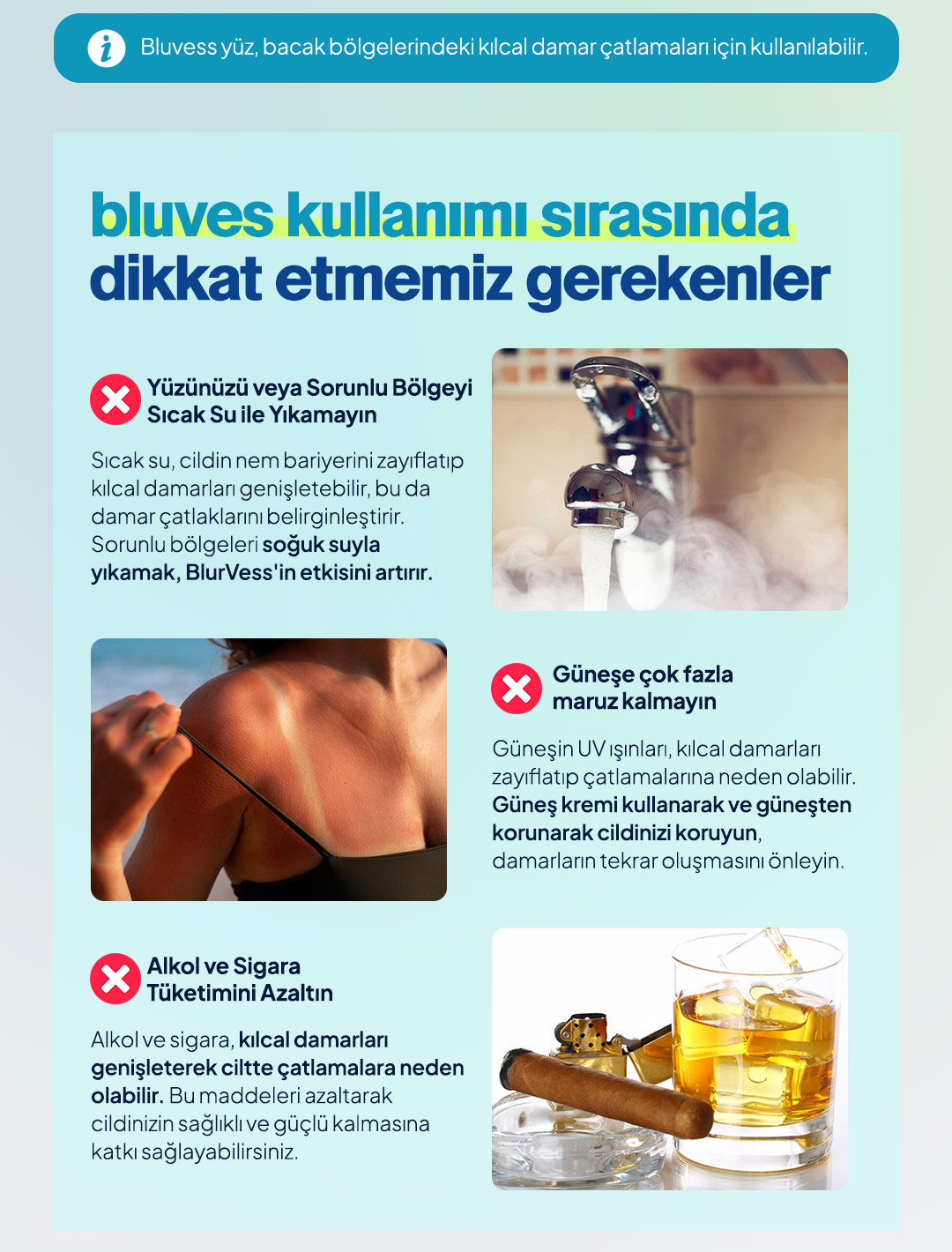 Bluvess yüz, bacak bölgelerindeki kılcal damar çatlamaları için kullanılabilir.

bluves kullanımı sırasında dikkat etmemiz gerekenler

Yüzünüzü veya Sorunlu Bölgeyi Sıcak Su ile Yıkamayın

Sıcak su, cildin nem bariyerini zayıflatıp kılcal damarları genişletebilir, bu da damar çatlaklarını belirginleştirir. Sorunlu bölgeleri soğuk suyla yıkamak, BlurVess'in etkisini artırır.

Güneşe çok fazla maruz kalmayın

Güneşin UV ışınları, kılcal damarları zayıflatıp çatlamalarına neden olabilir. Güneş kremi kullanarak ve güneşten korunarak cildinizi koruyun, damarların tekrar oluşmasını önleyin.

Alkol ve Sigara Tüketimini Azaltın

Alkol ve sigara, kılcal damarları genişleterek ciltte çatlamalara neden olabilir. Bu maddeleri azaltarak cildinizin sağlıklı ve güçlü kalmasına katkı sağlayabilirsiniz.